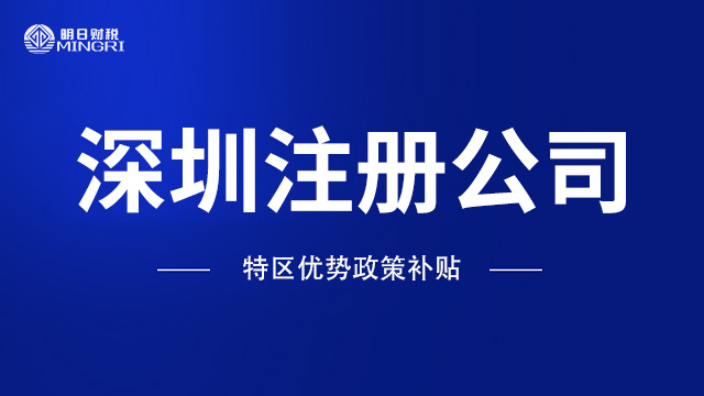 明日财税
MINGRI

深圳注册公司

特区优势政策补贴